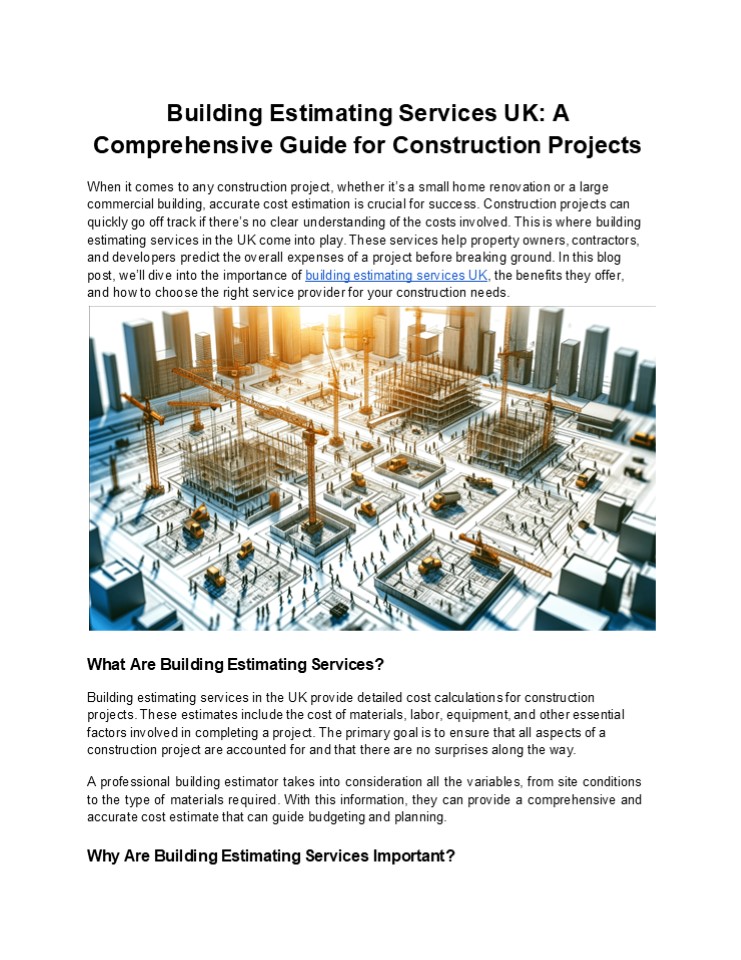 Building Estimating Services UK: A Comprehensive Guide for Construction Projects

When it comes to any construction project, whether it's a small home renovation or a large commercial building, accurate cost estimation is crucial for success. Construction projects can quickly go off track if there's no clear understanding of the costs involved. This is where building estimating services in the UK come into play. These services help property owners, contractors, and developers predict the overall expenses of a project before breaking ground. In this blog post, we'll dive into the importance of building estimating services UK, the benefits they offer, and how to choose the right service provider for your construction needs.

What Are Building Estimating Services?

Building estimating services in the UK provide detailed cost calculations for construction projects. These estimates include the cost of materials, labor, equipment, and other essential factors involved in completing a project. The primary goal is to ensure that all aspects of a construction project are accounted for and that there are no surprises along the way.

A professional building estimator takes into consideration all the variables, from site conditions to the type of materials required. With this information, they can provide a comprehensive and accurate cost estimate that can guide budgeting and planning.

Why Are Building Estimating Services Important?